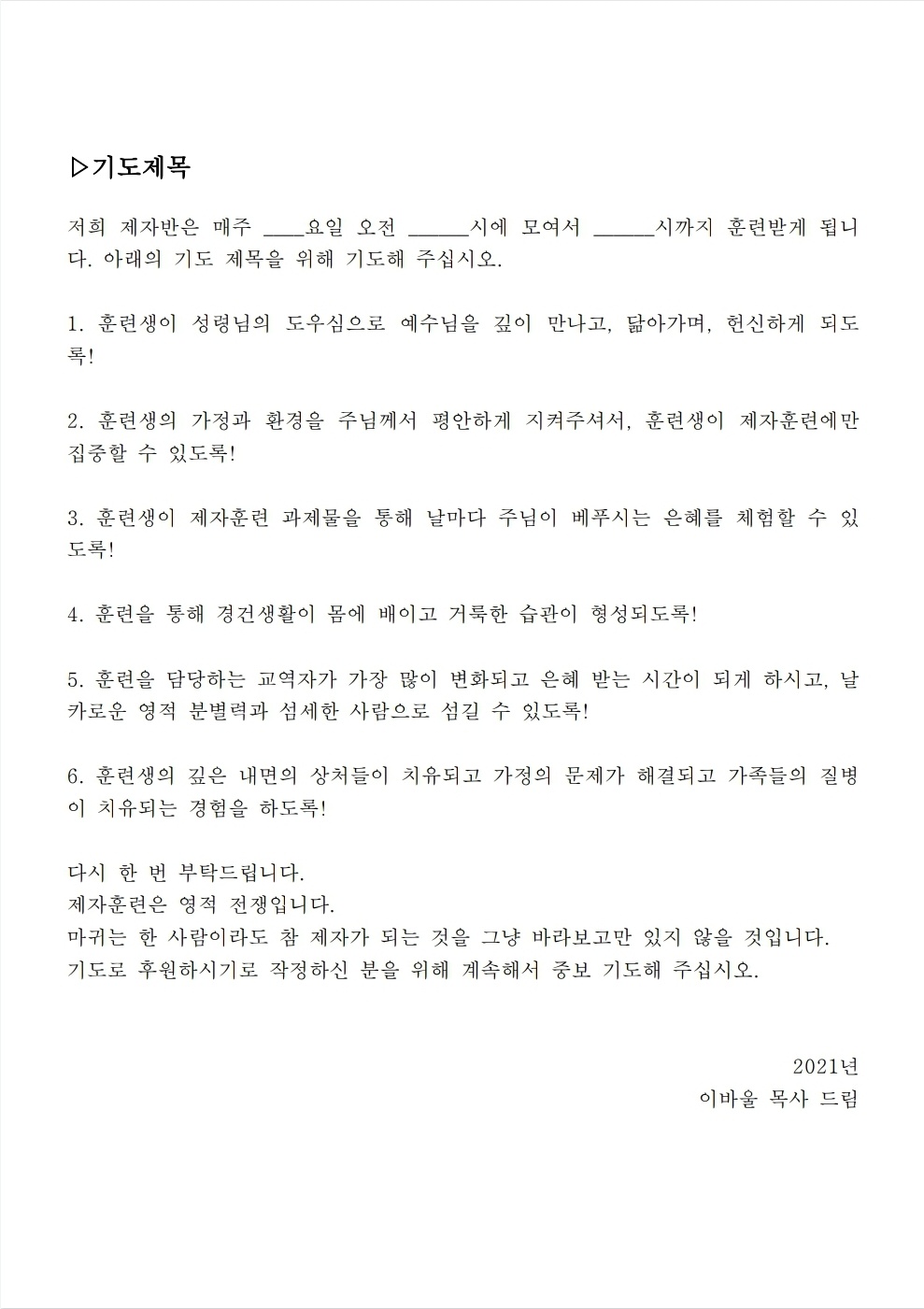 ▷기도제목

저희 제자반은 매주 ____요일 오전 ______시에 모여서 ______시까지 훈련받게 됩니다. 아래의 기도 제목을 위해 기도해 주십시오.

1. 훈련생이 성령님의 도우심으로 예수님을 깊이 만나고, 닮아가며, 헌신하게 되도록!

2. 훈련생의 가정과 환경을 주님께서 평안하게 지켜주셔서, 훈련생이 제자훈련에만 집중할 수 있도록!

3. 훈련생이 제자훈련 과제물을 통해 날마다 주님이 베푸시는 은혜를 체험할 수 있도록!

4. 훈련을 통해 경건생활이 몸에 배이고 거룩한 습관이 형성되도록!

5. 훈련을 담당하는 교역자가 가장 많이 변화되고 은혜 받는 시간이 되게 하시고, 날카로운 영적 분별력과 섬세한 사람으로 섬길 수 있도록!

6. 훈련생의 깊은 내면의 상처들이 치유되고 가정의 문제가 해결되고 가족들의 질병이 치유되는 경험을 하도록!

다시 한 번 부탁드립니다.
제자훈련은 영적 전쟁입니다.
마귀는 한 사람이라도 참 제자가 되는 것을 그냥 바라보고만 있지 않을 것입니다.
기도로 후원하시기로 작정하신 분을 위해 계속해서 중보 기도해 주십시오.

2021년
이바울 목사 드림